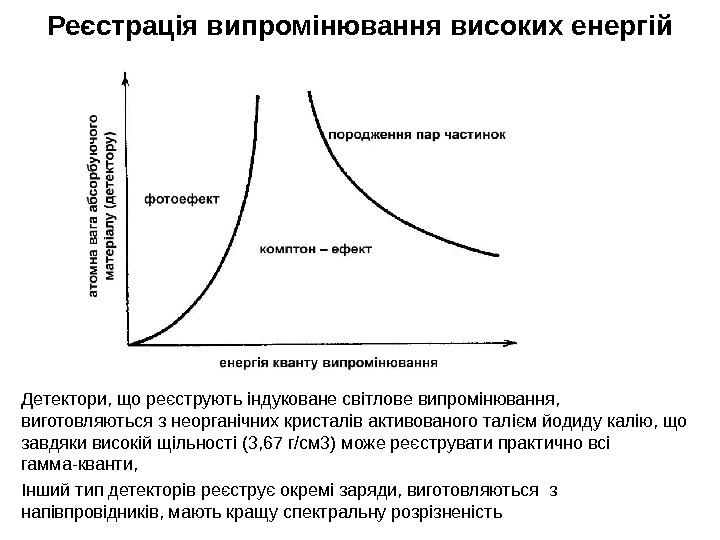 Реєстрація випромінювання високих енергій

атомна вага абсорбуючого матеріалу (детектору)

фотоефект

породження пар частинок

комптон – ефект

енергія кванту випромінювання

Детектори, що реєструють індуковане світлове випромінювання, виготовляються з неорганічних кристалів активованого талієм йодиду калію, що завдяки високій щільності (3,67 г/см3) може реєструвати практично всі гамма-кванти,

Інший тип детекторів реєструє окремі заряди, виготовляються з напівпровідників, мають кращу спектральну розрізненість